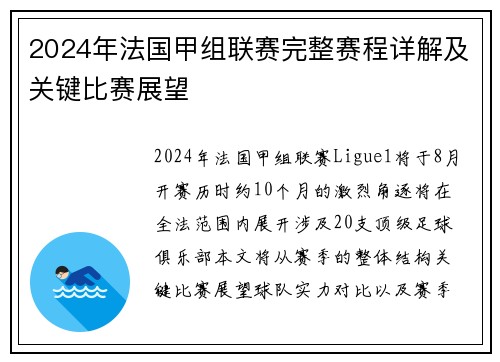 2024年法国甲组联赛完整赛程详解及关键比赛展望

2024年法国甲组联赛Ligue1将于8月开赛历时约10个月的激烈角逐将在全法范围内展开涉及20支顶级足球俱乐部本文将从赛季的整体结构关键比赛展望球队实力对比以及赛季